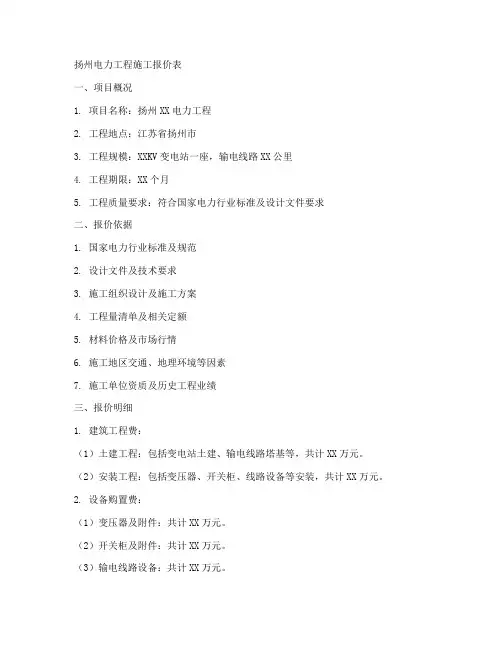 扬州电力工程施工报价表

一、项目概况

1. 项目名称：扬州 XX 电力工程

2. 工程地点：江苏省扬州市

3. 工程规模：XXKV 变电站一座，输电线路 XX 公里

4. 工程期限：XX 个月

5. 工程质量要求：符合国家电力行业标准及设计文件要求

二、报价依据

1. 国家电力行业标准及规范

2. 设计文件及技术要求

3. 施工组织设计及施工方案

4. 工程量清单及相关定额

5. 材料价格及市场行情

6. 施工地区交通、地理环境等因素

7. 施工单位资质及历史工程业绩

三、报价明细

1. 建筑工程费：

（1）土建工程：包括变电站土建、输电线路塔基等，共计 XX 万元。

（2）安装工程：包括变压器、开关柜、线路设备等安装，共计 XX 万元。

2. 设备购置费：

（1）变压器及附件：共计 XX 万元。

（2）开关柜及附件：共计 XX 万元。

（3）输电线路设备：共计 XX 万元。